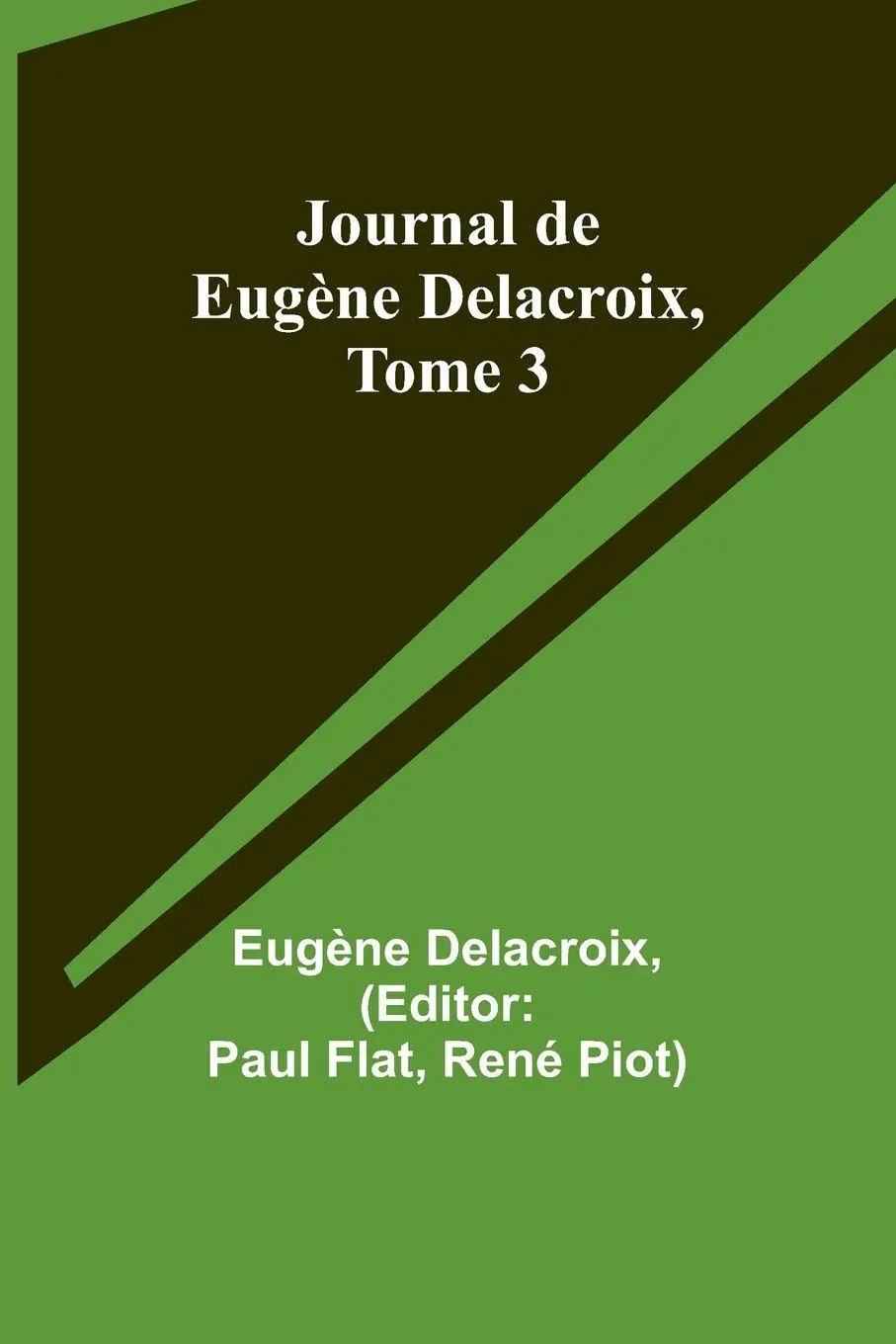 Journal de Eugène Delacroix, Tome 3

Eugène Delacroix, (Editor: Paul Flat, René Piot)